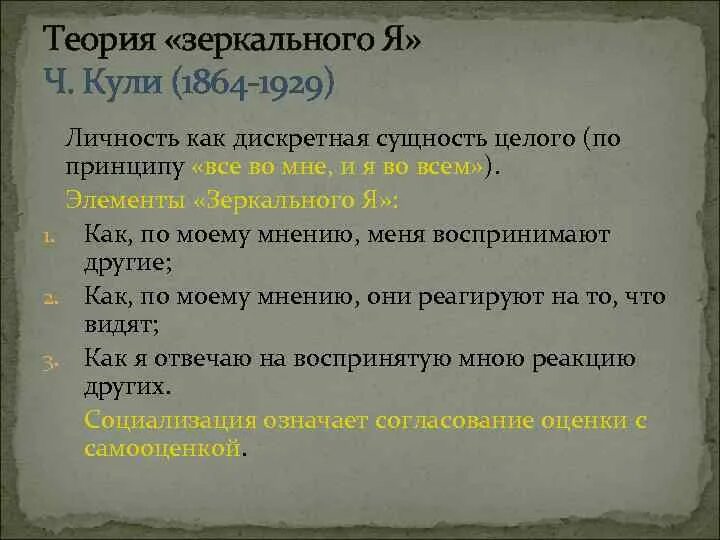 Теория «зеркального Я»
Ч. Кули (1864-1929)

Личность как дискретная сущность целого (по принципу «все во мне, и я во всем»).

Элементы «Зеркального Я»:

1. Как, по моему мнению, меня воспринимают другие;
2. Как, по моему мнению, они реагируют на то, что видят;
3. Как я отвечаю на воспринятую мною реакцию других.

Социализация означает согласование оценки с самооценкой.